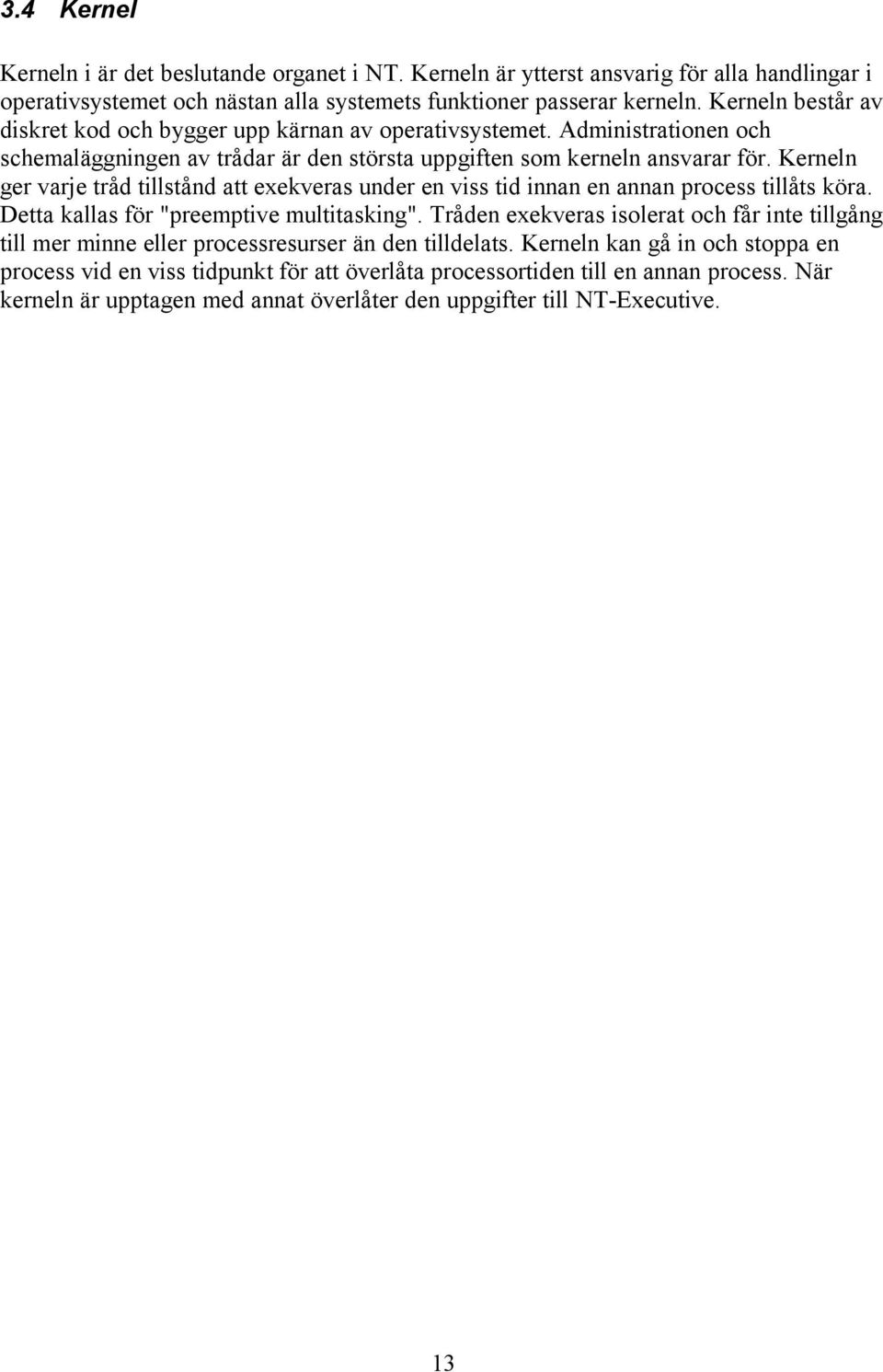 3.4 Kernel

Kerneln i är det beslutande organet i NT. Kerneln är ytterst ansvarig för alla handlingar i operativsystemet och nästan alla systemets funktioner passerar kerneln. Kerneln består av diskret kod och bygger upp kärnan av operativsystemet. Administrationen och schemaläggningen av trådar är den största uppgiften som kerneln ansvarar för. Kerneln ger varje tråd tillstånd att exekveras under en viss tid innan en annan process tillåts köra. Detta kallas för "preemptive multitasking". Tråden exekveras isolerat och får inte tillgång till mer minne eller processresurser än den tilldelats. Kerneln kan gå in och stoppa en process vid en viss tidpunkt för att överlåta processortiden till en annan process. När kerneln är upptagen med annat överlåter den uppgifter till NT-Executive.

13